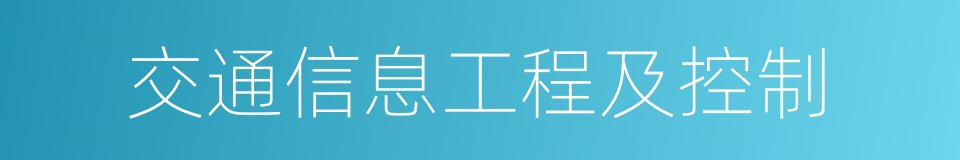 交通信息工程及控制